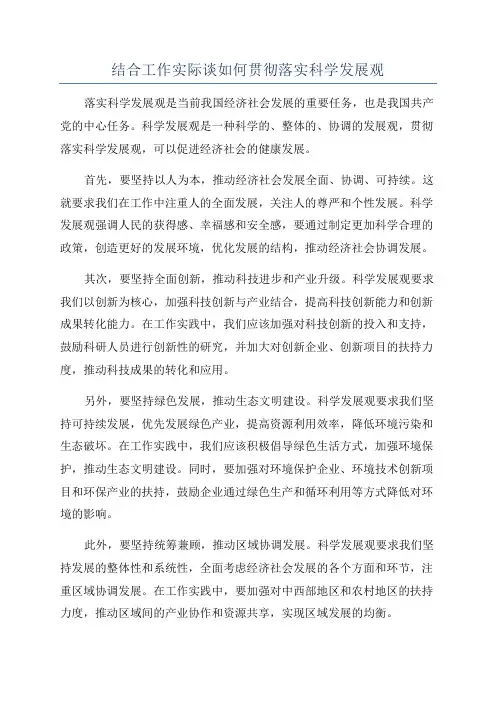 结合工作实际谈如何贯彻落实科学发展观

落实科学发展观是当前我国经济社会发展的重要任务，也是我国共产党的中心任务。科学发展观是一种科学的、整体的、协调的发展观，贯彻落实科学发展观，可以促进经济社会的健康发展。

首先，要坚持以人为本，推动经济社会发展全面、协调、可持续。这就要求我们在工作中注重人的全面发展，关注人的尊严和个性发展。科学发展观强调人民的获得感、幸福感和安全感，要通过制定更加科学合理的政策，创造更好的发展环境，优化发展的结构，推动经济社会协调发展。

其次，要坚持全面创新，推动科技进步和产业升级。科学发展观要求我们以创新为核心，加强科技创新与产业结合，提高科技创新能力和创新成果转化能力。在工作实践中，我们应该加强对科技创新的投入和支持，鼓励科研人员进行创新性的研究，并加大对创新企业、创新项目的扶持力度，推动科技成果的转化和应用。

另外，要坚持绿色发展，推动生态文明建设。科学发展观要求我们坚持可持续发展，优先发展绿色产业，提高资源利用效率，降低环境污染和生态破坏。在工作实践中，我们应该积极倡导绿色生活方式，加强环境保护，推动生态文明建设。同时，要加强对环境保护企业、环境技术创新项目和环保产业的扶持，鼓励企业通过绿色生产和循环利用等方式降低对环境的影响。

此外，要坚持统筹兼顾，推动区域协调发展。科学发展观要求我们坚持发展的整体性和系统性，全面考虑经济社会发展的各个方面和环节，注重区域协调发展。在工作实践中，要加强对中西部地区和农村地区的扶持力度，推动区域间的产业协作和资源共享，实现区域发展的均衡。